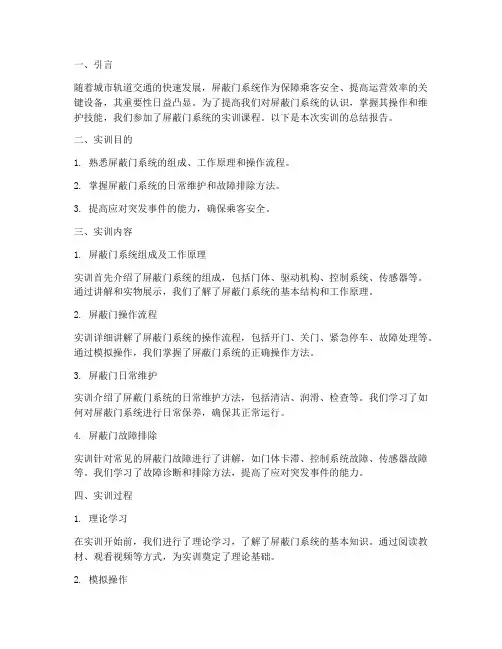 一、引言

随着城市轨道交通的快速发展，屏蔽门系统作为保障乘客安全、提高运营效率的关键设备，其重要性日益凸显。为了提高我们对屏蔽门系统的认识，掌握其操作和维护技能，我们参加了屏蔽门系统的实训课程。以下是本次实训的总结报告。

二、实训目的

1. 熟悉屏蔽门系统的组成、工作原理和操作流程。

2. 掌握屏蔽门系统的日常维护和故障排除方法。

3. 提高应对突发事件的能力，确保乘客安全。

三、实训内容

1. 屏蔽门系统组成及工作原理

实训首先介绍了屏蔽门系统的组成，包括门体、驱动机构、控制系统、传感器等。通过讲解和实物展示，我们了解了屏蔽门系统的基本结构和工作原理。

2. 屏蔽门操作流程

实训详细讲解了屏蔽门系统的操作流程，包括开门、关门、紧急停车、故障处理等。通过模拟操作，我们掌握了屏蔽门系统的正确操作方法。

3. 屏蔽门日常维护

实训介绍了屏蔽门系统的日常维护方法，包括清洁、润滑、检查等。我们学习了如何对屏蔽门系统进行日常保养，确保其正常运行。

4. 屏蔽门故障排除

实训针对常见的屏蔽门故障进行了讲解，如门体卡滞、控制系统故障、传感器故障等。我们学习了故障诊断和排除方法，提高了应对突发事件的能力。

四、实训过程

1. 理论学习

在实训开始前，我们进行了理论学习，了解了屏蔽门系统的基本知识。通过阅读教材、观看视频等方式，为实训奠定了理论基础。

2. 模拟操作